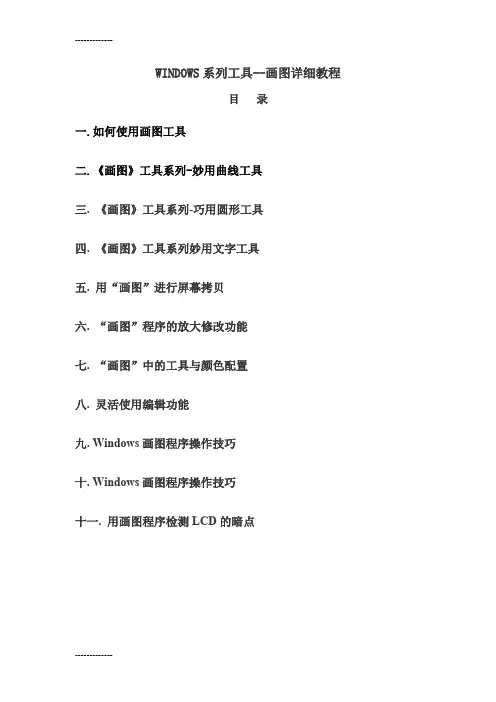 ------------

WINDOWS 系列工具—画图详细教程

目　录

一. 如何使用画图工具

二. 《画图》工具系列-妙用曲线工具

三. 《画图》工具系列-巧用圆形工具

四. 《画图》工具系列妙用文字工具

五. 用“画图”进行屏幕拷贝

六. “画图”程序的放大修改功能

七. “画图”中的工具与颜色配置

八. 灵活使用编辑功能

九. Windows 画图程序操作技巧

十. Windows 画图程序操作技巧

十一. 用画图程序检测 LCD 的暗点

------------